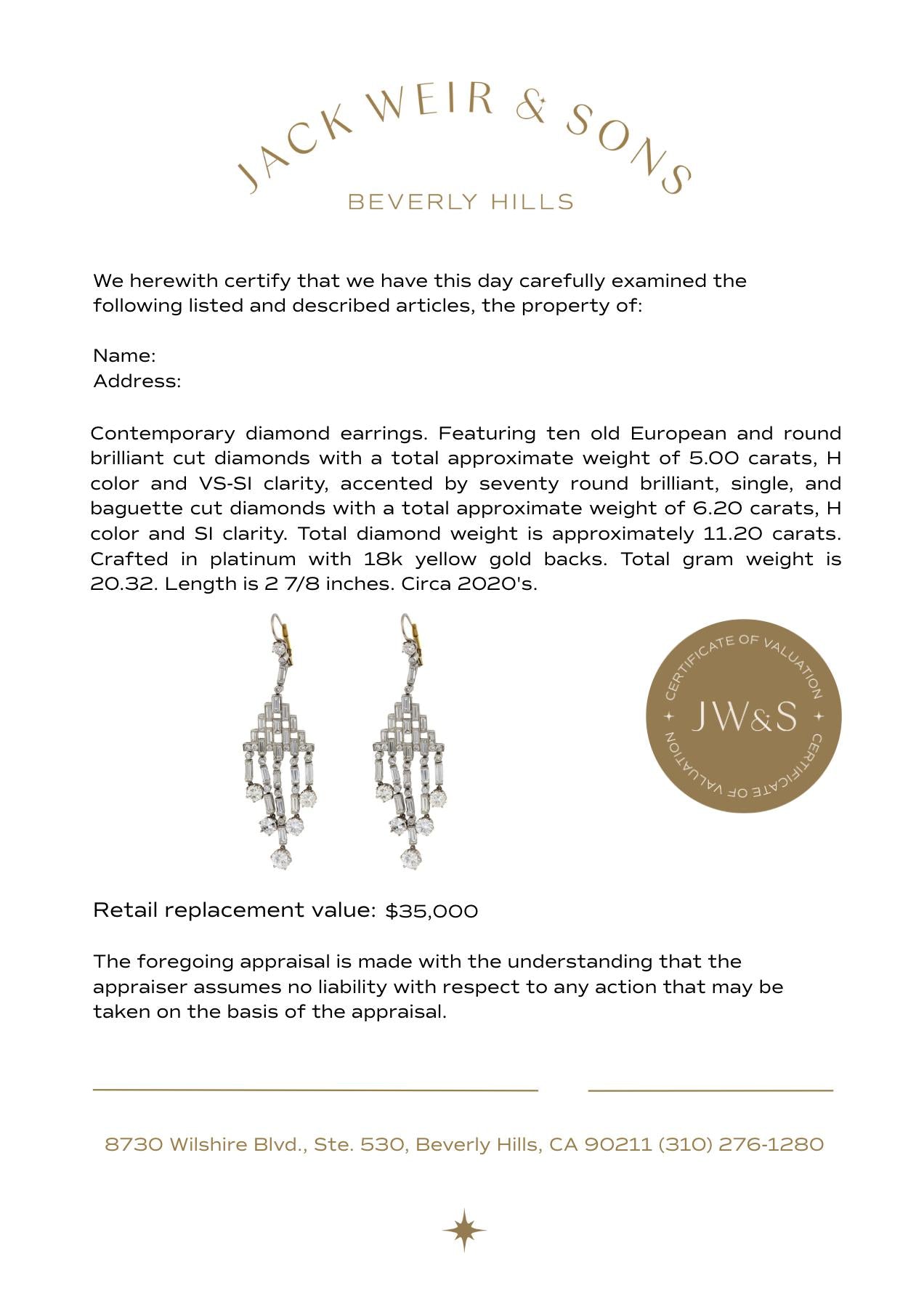 JACK WEIR & SONS
BEVERLY HILLS

We herewith certify that we have this day carefully examined the following listed and described articles, the property of:

Name:
Address:

Contemporary diamond earrings. Featuring ten old European and round brilliant cut diamonds with a total approximate weight of 5.00 carats, H color and VS-SI clarity, accented by seventy round brilliant, single, and baguette cut diamonds with a total approximate weight of 6.20 carats, H color and SI clarity. Total diamond weight is approximately 11.20 carats. Crafted in platinum with 18k yellow gold backs. Total gram weight is 20.32. Length is 2 7/8 inches. Circa 2020's.

CERTIFICATE OF VALUATION
JW&S
CERTIFICATE OF VALUATION

Retail replacement value: $35,000

The foregoing appraisal is made with the understanding that the appraiser assumes no liability with respect to any action that may be taken on the basis of the appraisal.

8730 Wilshire Blvd., Ste. 530, Beverly Hills, CA 90211 (310) 276-1280